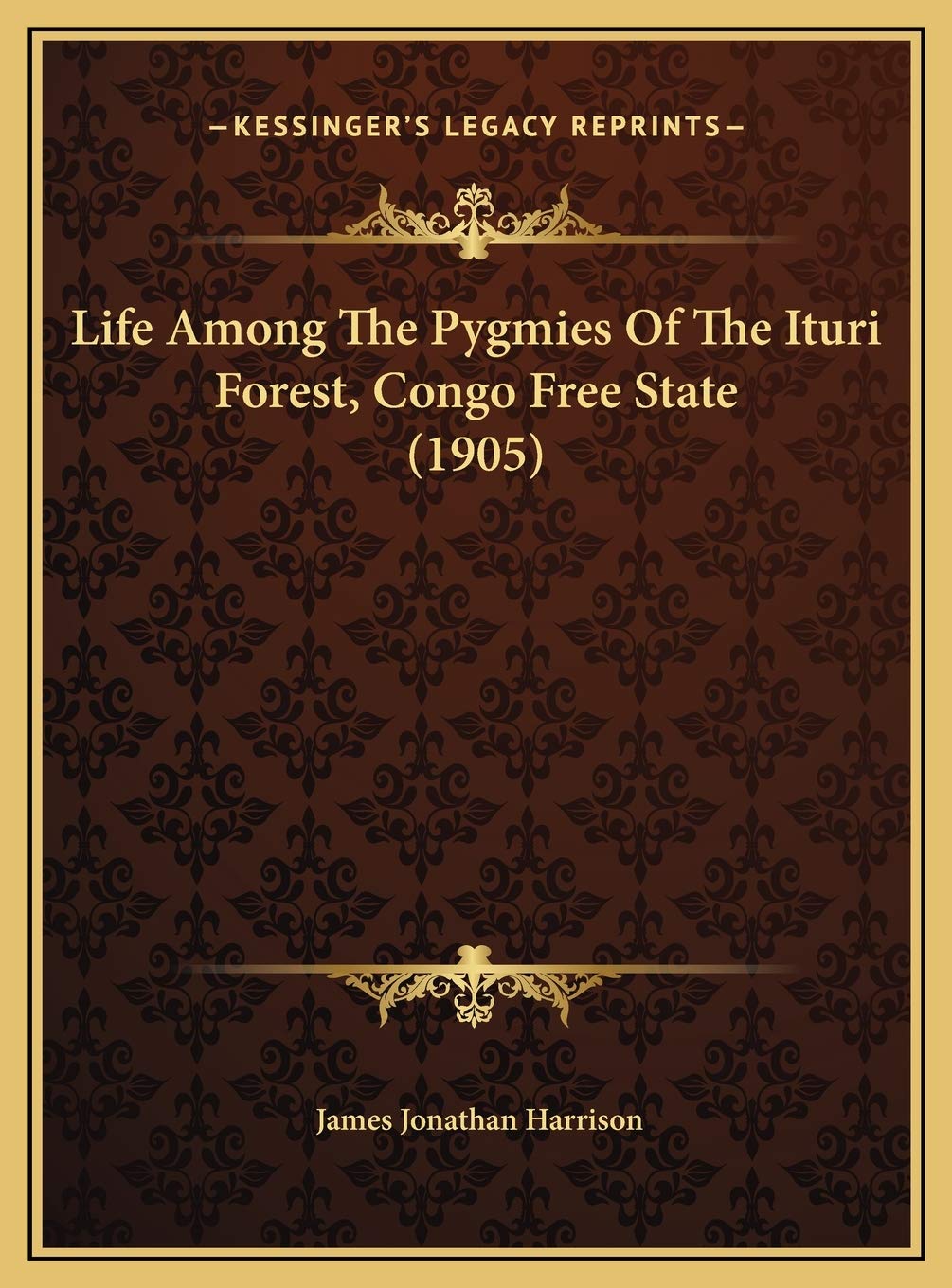 —KESSINGER'S LEGACY REPRINTS—

Life Among The Pygmies Of The Ituri Forest, Congo Free State (1905)

James Jonathan Harrison